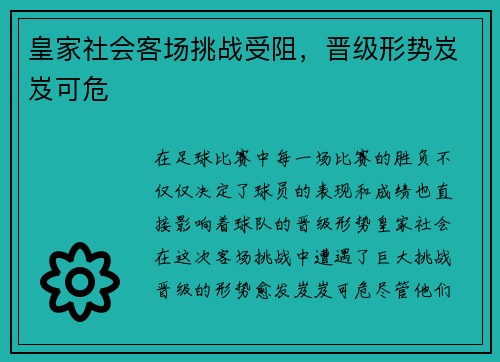 皇家社会客场挑战受阻，晋级形势岌岌可危

在足球比赛中每一场比赛的胜负不仅仅决定了球员的表现和成绩也直接影响着球队的晋级形势皇家社会在这次客场挑战中遭遇了巨大挑战晋级的形势愈发岌岌可危尽管他们